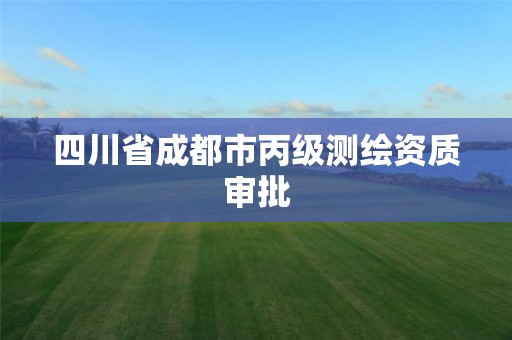 四川省成都市丙级测绘资质审批